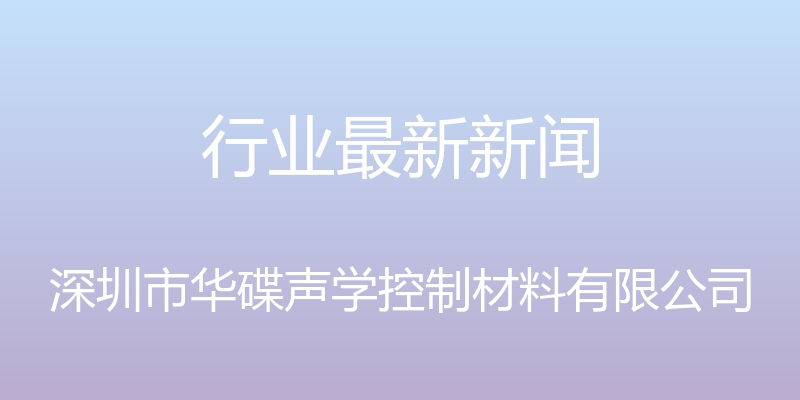 行业最新新闻

深圳市华碟声学控制材料有限公司